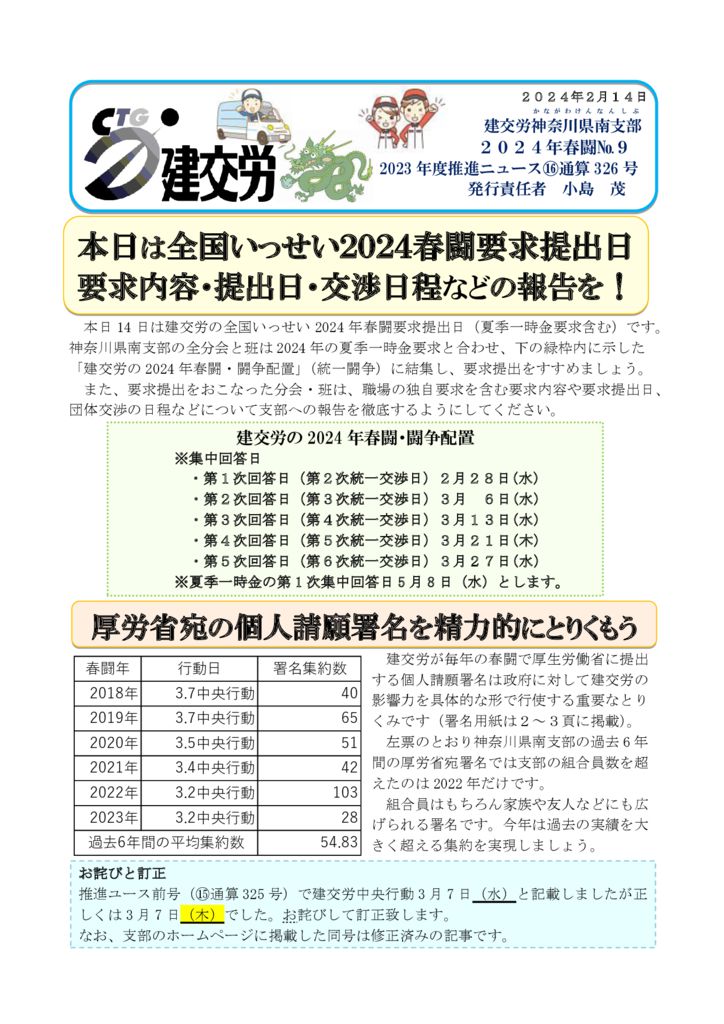 CTG 建交労

２０２４年２月１４日
かながわけんなんしぶ
建交労神奈川県南支部
２０２４年春闘No.９
2023 年度推進ニュース⑯通算 326 号
発行責任者　小島　茂

本日は全国いっせい2024春闘要求提出日
要求内容・提出日・交渉日程などの報告を！

本日 14 日は建交労の全国いっせい 2024 年春闘要求提出日（夏季一時金要求含む）です。神奈川県南支部の全分会と班は 2024 年の夏季一時金要求と合わせ、下の緑枠内に示した「建交労の 2024 年春闘・闘争配置」（統一闘争）に結集し、要求提出をすすめましょう。

また、要求提出をおこなった分会・班は、職場の独自要求を含む要求内容や要求提出日、団体交渉の日程などについて支部への報告を徹底するようにしてください。

建交労の 2024 年春闘・闘争配置
※集中回答日
・第１次回答日（第２次統一交渉日）２月２８日（水）
・第２次回答日（第３次統一交渉日）３月　６日（水）
・第３次回答日（第４次統一交渉日）３月１３日（水）
・第４次回答日（第５次統一交渉日）３月２１日（木）
・第５次回答日（第６次統一交渉日）３月２７日（水）
※夏季一時金の第１次集中回答日５月８日（水）とします。

厚労省宛の個人請願署名を精力的にとりくもう

| 春闘年 | 行動日 | 署名集約数 |
|---|---|---|
| 2018年 | 3.7中央行動 | 40 |
| 2019年 | 3.7中央行動 | 65 |
| 2020年 | 3.5中央行動 | 51 |
| 2021年 | 3.4中央行動 | 42 |
| 2022年 | 3.2中央行動 | 103 |
| 2023年 | 3.2中央行動 | 28 |
| 過去6年間の平均集約数 | | 54.83 |

建交労が毎年の春闘で厚生労働省に提出する個人請願署名は政府に対して建交労の影響力を具体的な形で行使する重要なとりくみです（署名用紙は２～３頁に掲載）。

左票のとおり神奈川県南支部の過去６年間の厚労省宛署名では支部の組合員数を超えたのは 2022 年だけです。

組合員はもちろん家族や友人などにも広げられる署名です。今年は過去の実績を大きく超える集約を実現しましょう。

お詫びと訂正
推進ユース前号（⑮通算 325 号）で建交労中央行動３月７日（水）と記載しましたが正しくは３月７日（木）でした。お詫びして訂正致します。
なお、支部のホームページに掲載した同号は修正済みの記事です。